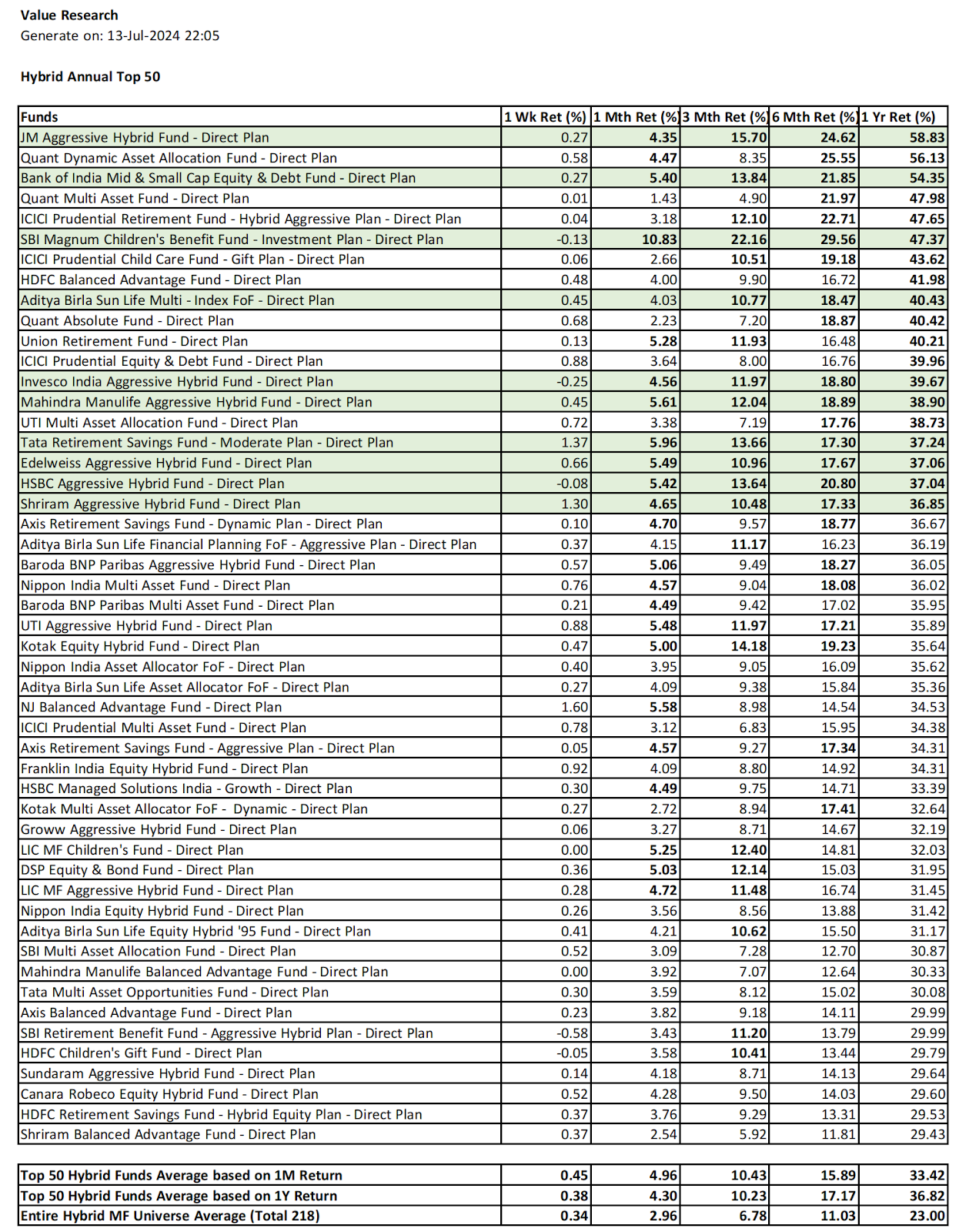 Value Research
Generate on: 13-Jul-2024 22:05

Hybrid Annual Top 50

| Funds | 1 Wk Ret (%) | 1 Mth Ret (%) | 3 Mth Ret (%) | 6 Mth Ret (%) | 1 Yr Ret (%) |
|---|---|---|---|---|---|
| JM Aggressive Hybrid Fund - Direct Plan | 0.27 | 4.35 | 15.70 | 24.62 | 58.83 |
| Quant Dynamic Asset Allocation Fund - Direct Plan | 0.58 | 4.47 | 8.35 | 25.55 | 56.13 |
| Bank of India Mid & Small Cap Equity & Debt Fund - Direct Plan | 0.27 | 5.40 | 13.84 | 21.85 | 54.35 |
| Quant Multi Asset Fund - Direct Plan | 0.01 | 1.43 | 4.90 | 21.97 | 47.98 |
| ICICI Prudential Retirement Fund - Hybrid Aggressive Plan - Direct Plan | 0.04 | 3.18 | 12.10 | 22.71 | 47.65 |
| SBI Magnum Children's Benefit Fund - Investment Plan - Direct Plan | -0.13 | 10.83 | 22.16 | 29.56 | 47.37 |
| ICICI Prudential Child Care Fund - Gift Plan - Direct Plan | 0.06 | 2.66 | 10.51 | 19.18 | 43.62 |
| HDFC Balanced Advantage Fund - Direct Plan | 0.48 | 4.00 | 9.90 | 16.72 | 41.98 |
| Aditya Birla Sun Life Multi - Index FoF - Direct Plan | 0.45 | 4.03 | 10.77 | 18.47 | 40.43 |
| Quant Absolute Fund - Direct Plan | 0.68 | 2.23 | 7.20 | 18.87 | 40.42 |
| Union Retirement Fund - Direct Plan | 0.13 | 5.28 | 11.93 | 16.48 | 40.21 |
| ICICI Prudential Equity & Debt Fund - Direct Plan | 0.88 | 3.64 | 8.00 | 16.76 | 39.96 |
| Invesco India Aggressive Hybrid Fund - Direct Plan | -0.25 | 4.56 | 11.97 | 18.80 | 39.67 |
| Mahindra Manulife Aggressive Hybrid Fund - Direct Plan | 0.45 | 5.61 | 12.04 | 18.89 | 38.90 |
| UTI Multi Asset Allocation Fund - Direct Plan | 0.72 | 3.38 | 7.19 | 17.76 | 38.73 |
| Tata Retirement Savings Fund - Moderate Plan - Direct Plan | 1.37 | 5.96 | 13.66 | 17.30 | 37.24 |
| Edelweiss Aggressive Hybrid Fund - Direct Plan | 0.66 | 5.49 | 10.96 | 17.67 | 37.06 |
| HSBC Aggressive Hybrid Fund - Direct Plan | -0.08 | 5.42 | 13.64 | 20.80 | 37.04 |
| Shriram Aggressive Hybrid Fund - Direct Plan | 1.30 | 4.65 | 10.48 | 17.33 | 36.85 |
| Axis Retirement Savings Fund - Dynamic Plan - Direct Plan | 0.10 | 4.70 | 9.57 | 18.77 | 36.67 |
| Aditya Birla Sun Life Financial Planning FoF - Aggressive Plan - Direct Plan | 0.37 | 4.15 | 11.17 | 16.23 | 36.19 |
| Baroda BNP Paribas Aggressive Hybrid Fund - Direct Plan | 0.57 | 5.06 | 9.49 | 18.27 | 36.05 |
| Nippon India Multi Asset Fund - Direct Plan | 0.76 | 4.57 | 9.04 | 18.08 | 36.02 |
| Baroda BNP Paribas Multi Asset Fund - Direct Plan | 0.21 | 4.49 | 9.42 | 17.02 | 35.95 |
| UTI Aggressive Hybrid Fund - Direct Plan | 0.88 | 5.48 | 11.97 | 17.21 | 35.89 |
| Kotak Equity Hybrid Fund - Direct Plan | 0.47 | 5.00 | 14.18 | 19.23 | 35.64 |
| Nippon India Asset Allocator FoF - Direct Plan | 0.40 | 3.95 | 9.05 | 16.09 | 35.62 |
| Aditya Birla Sun Life Asset Allocator FoF - Direct Plan | 0.27 | 4.09 | 9.38 | 15.84 | 35.36 |
| NJ Balanced Advantage Fund - Direct Plan | 1.60 | 5.58 | 8.98 | 14.54 | 34.53 |
| ICICI Prudential Multi Asset Fund - Direct Plan | 0.78 | 3.12 | 6.83 | 15.95 | 34.38 |
| Axis Retirement Savings Fund - Aggressive Plan - Direct Plan | 0.05 | 4.57 | 9.27 | 17.34 | 34.31 |
| Franklin India Equity Hybrid Fund - Direct Plan | 0.92 | 4.09 | 8.80 | 14.92 | 34.31 |
| HSBC Managed Solutions India - Growth - Direct Plan | 0.30 | 4.49 | 9.75 | 14.71 | 33.39 |
| Kotak Multi Asset Allocator FoF - Dynamic - Direct Plan | 0.27 | 2.72 | 8.94 | 17.41 | 32.64 |
| Groww Aggressive Hybrid Fund - Direct Plan | 0.06 | 3.27 | 8.71 | 14.67 | 32.19 |
| LIC MF Children's Fund - Direct Plan | 0.00 | 5.25 | 12.40 | 14.81 | 32.03 |
| DSP Equity & Bond Fund - Direct Plan | 0.36 | 5.03 | 12.14 | 15.03 | 31.95 |
| LIC MF Aggressive Hybrid Fund - Direct Plan | 0.28 | 4.72 | 11.48 | 16.74 | 31.45 |
| Nippon India Equity Hybrid Fund - Direct Plan | 0.26 | 3.56 | 8.56 | 13.88 | 31.42 |
| Aditya Birla Sun Life Equity Hybrid '95 Fund - Direct Plan | 0.41 | 4.21 | 10.62 | 15.50 | 31.17 |
| SBI Multi Asset Allocation Fund - Direct Plan | 0.52 | 3.09 | 7.28 | 12.70 | 30.87 |
| Mahindra Manulife Balanced Advantage Fund - Direct Plan | 0.00 | 3.92 | 7.07 | 12.64 | 30.33 |
| Tata Multi Asset Opportunities Fund - Direct Plan | 0.30 | 3.59 | 8.12 | 15.02 | 30.08 |
| Axis Balanced Advantage Fund - Direct Plan | 0.23 | 3.82 | 9.18 | 14.11 | 29.99 |
| SBI Retirement Benefit Fund - Aggressive Hybrid Plan - Direct Plan | -0.58 | 3.43 | 11.20 | 13.79 | 29.99 |
| HDFC Children's Gift Fund - Direct Plan | -0.05 | 3.58 | 10.41 | 13.44 | 29.79 |
| Sundaram Aggressive Hybrid Fund - Direct Plan | 0.14 | 4.18 | 8.71 | 14.13 | 29.64 |
| Canara Robeco Equity Hybrid Fund - Direct Plan | 0.52 | 4.28 | 9.50 | 14.03 | 29.60 |
| HDFC Retirement Savings Fund - Hybrid Equity Plan - Direct Plan | 0.37 | 3.76 | 9.29 | 13.31 | 29.53 |
| Shriram Balanced Advantage Fund - Direct Plan | 0.37 | 2.54 | 5.92 | 11.81 | 29.43 |

| | | | | | |
|---|---|---|---|---|---|
| Top 50 Hybrid Funds Average based on 1M Return | 0.45 | 4.96 | 10.43 | 15.89 | 33.42 |
| Top 50 Hybrid Funds Average based on 1Y Return | 0.38 | 4.30 | 10.23 | 17.17 | 36.82 |
| Entire Hybrid MF Universe Average (Total 218) | 0.34 | 2.96 | 6.78 | 11.03 | 23.00 |